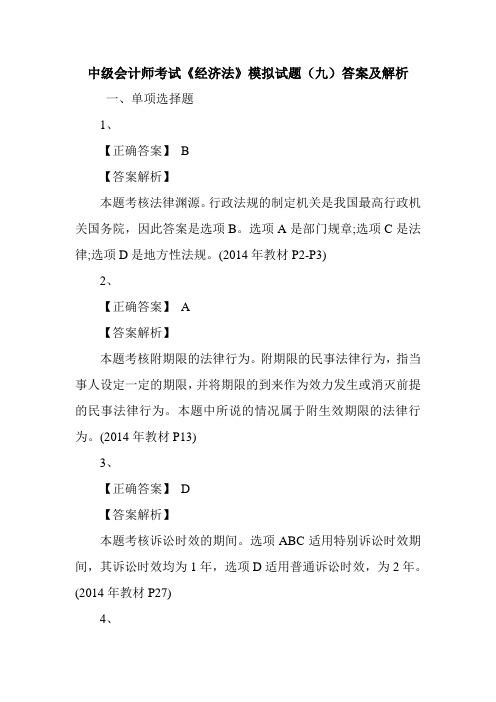 中级会计师考试《经济法》模拟试题（九）答案及解析

一、单项选择题

1、

【正确答案】 B

【答案解析】

本题考核法律渊源。行政法规的制定机关是我国最高行政机关国务院，因此答案是选项 B。选项 A 是部门规章;选项 C 是法律;选项 D 是地方性法规。(2014 年教材 P2-P3)

2、

【正确答案】 A

【答案解析】

本题考核附期限的法律行为。附期限的民事法律行为，指当事人设定一定的期限，并将期限的到来作为效力发生或消灭前提的民事法律行为。本题中所说的情况属于附生效期限的法律行为。(2014 年教材 P13)

3、

【正确答案】 D

【答案解析】

本题考核诉讼时效的期间。选项 ABC 适用特别诉讼时效期间，其诉讼时效均为 1 年，选项 D 适用普通诉讼时效，为 2 年。(2014 年教材 P27)

4、